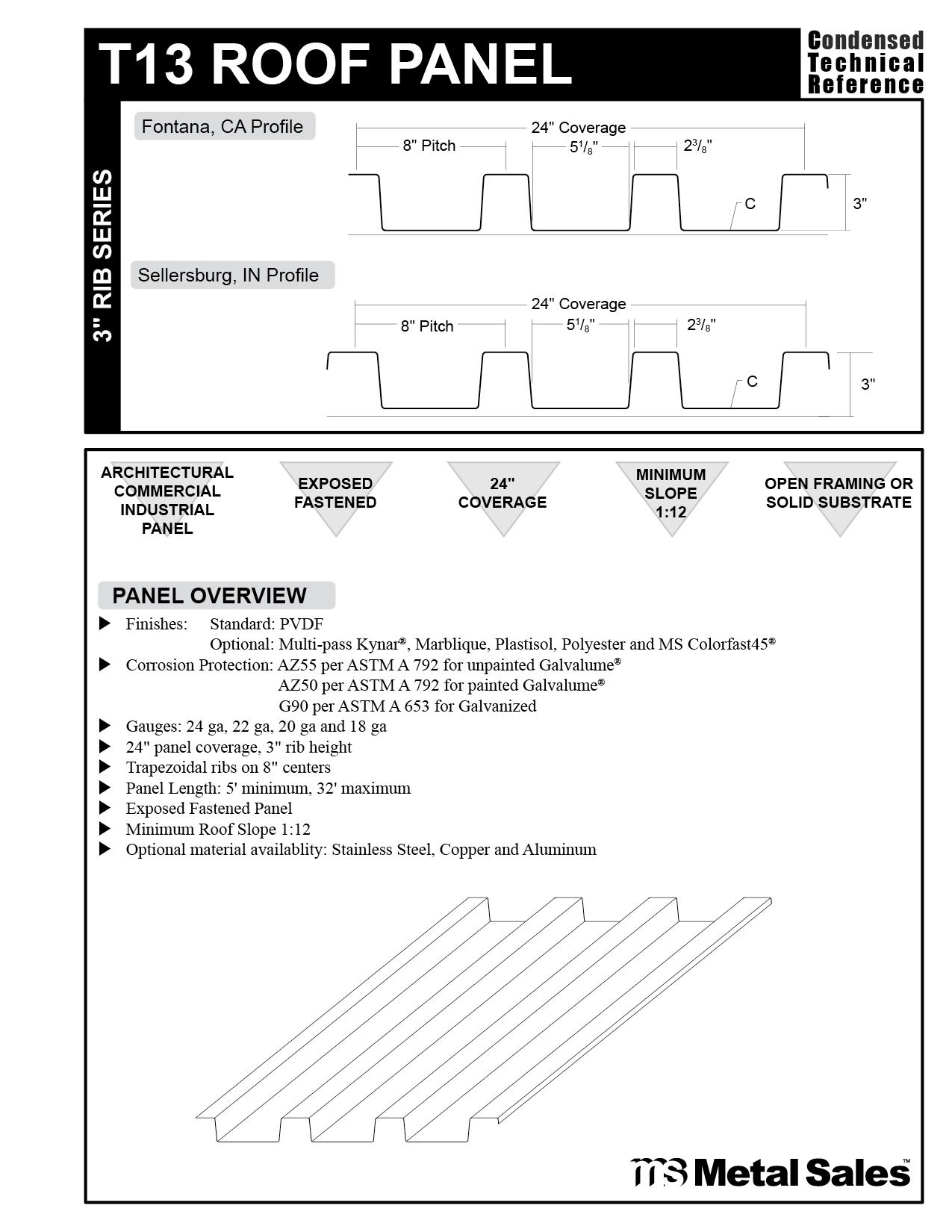 T13 ROOF PANEL

Condensed Technical Reference

3" RIB SERIES

Fontana, CA Profile

24" Coverage

8" Pitch

$5^1/_8$"

$2^3/_8$"

C

3"

Sellersburg, IN Profile

24" Coverage

8" Pitch

$5^1/_8$"

$2^3/_8$"

C

3"

ARCHITECTURAL COMMERCIAL INDUSTRIAL PANEL

EXPOSED FASTENED

24" COVERAGE

MINIMUM SLOPE 1:12

OPEN FRAMING OR SOLID SUBSTRATE

PANEL OVERVIEW

▶ Finishes: Standard: PVDF
Optional: Multi-pass Kynar®, Marblique, Plastisol, Polyester and MS Colorfast45®
▶ Corrosion Protection: AZ55 per ASTM A 792 for unpainted Galvalume®
AZ50 per ASTM A 792 for painted Galvalume®
G90 per ASTM A 653 for Galvanized
▶ Gauges: 24 ga, 22 ga, 20 ga and 18 ga
▶ 24" panel coverage, 3" rib height
▶ Trapezoidal ribs on 8" centers
▶ Panel Length: 5' minimum, 32' maximum
▶ Exposed Fastened Panel
▶ Minimum Roof Slope 1:12
▶ Optional material availablity: Stainless Steel, Copper and Aluminum

ms Metal Sales™